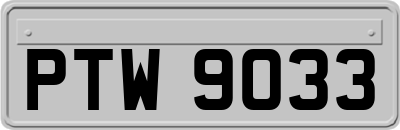 PTW 9033